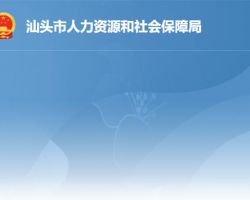 汕头市人力资源和社会保障局